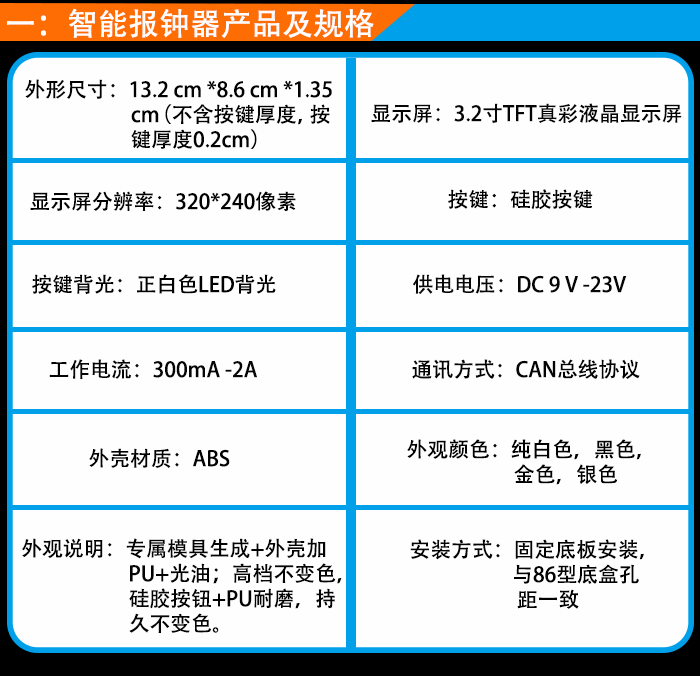 一：智能报钟器产品及规格

| | |
|---|---|
| 外形尺寸：13.2 cm *8.6 cm *1.35 cm（不含按键厚度，按键厚度0.2cm） | 显示屏：3.2寸TFT真彩液晶显示屏 |
| 显示屏分辨率：320*240像素 | 按键：硅胶按键 |
| 按键背光：正白色LED背光 | 供电电压：DC 9 V -23V |
| 工作电流：300mA -2A | 通讯方式：CAN总线协议 |
| 外壳材质：ABS | 外观颜色：纯白色，黑色，金色，银色 |
| 外观说明：专属模具生成+外壳加PU+光油；高档不变色，硅胶按钮+PU耐磨，持久不变色。 | 安装方式：固定底板安装，与86型底盒孔距一致 |